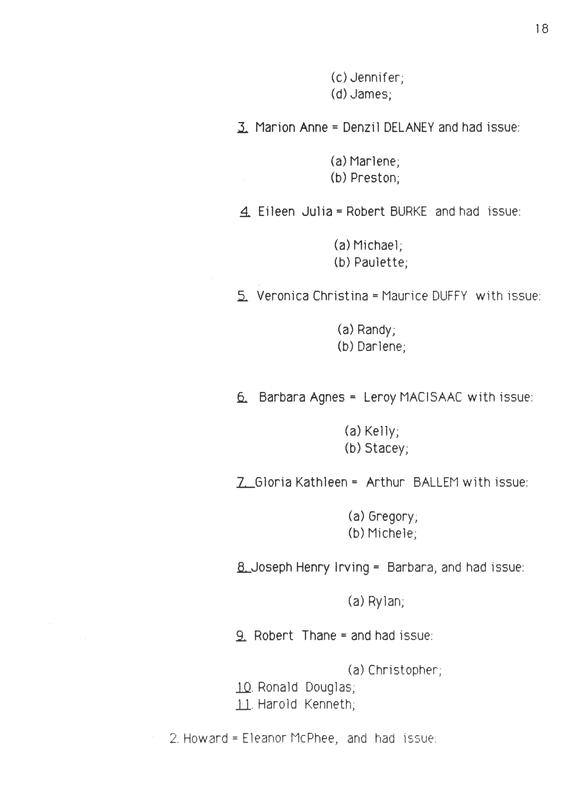 18

(c) Jennifer;
(d) James;

3. Marion Anne = Denzil DELANEY and had issue:

(a) Marlene;
(b) Preston;

4. Eileen Julia = Robert BURKE and had issue:

(a) Michael;
(b) Paulette;

5. Veronica Christina = Maurice DUFFY with issue:

(a) Randy;
(b) Darlene;

6. Barbara Agnes = Leroy MACISAAC with issue:

(a) Kelly;
(b) Stacey;

7. Gloria Kathleen = Arthur BALLEM with issue:

(a) Gregory;
(b) Michele;

8. Joseph Henry Irving = Barbara, and had issue:

(a) Rylan;

9. Robert Thane = and had issue:

(a) Christopher;
10. Ronald Douglas;
11. Harold Kenneth;

2. Howard = Eleanor McPhee, and had issue: